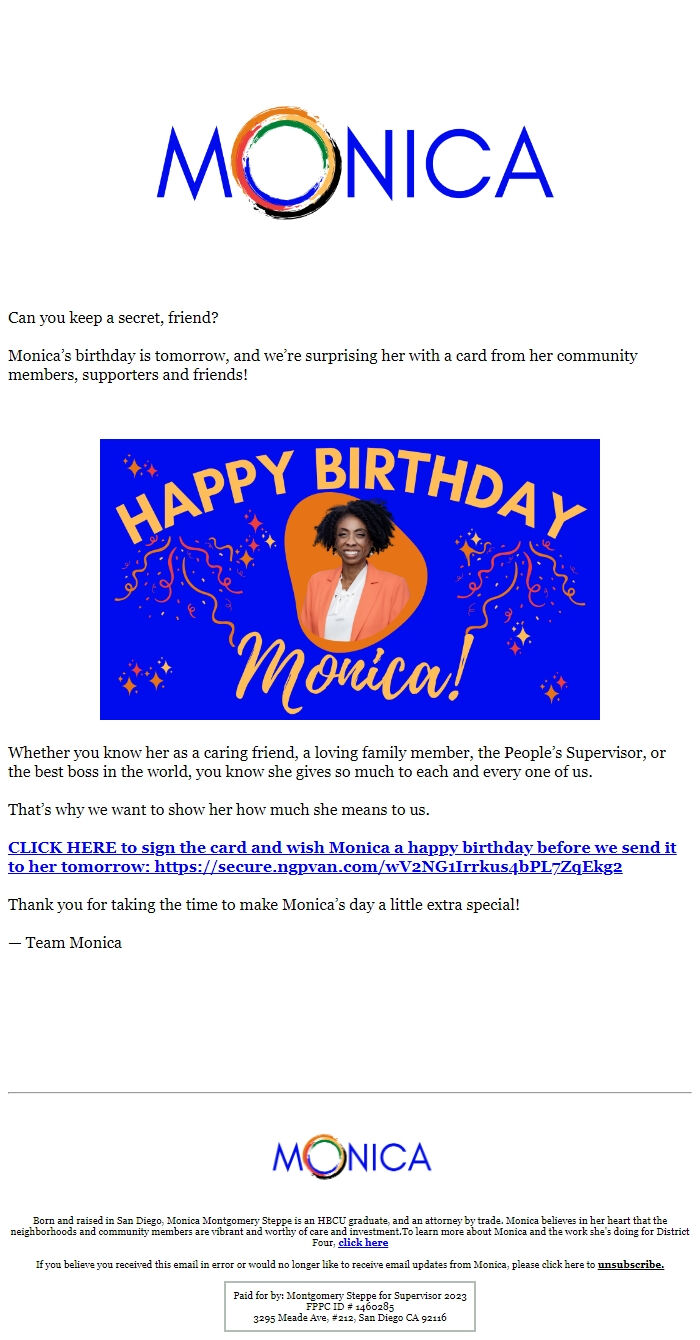 MONICA

Can you keep a secret, friend?

Monica's birthday is tomorrow, and we're surprising her with a card from her community members, supporters and friends!

HAPPY BIRTHDAY Monica!

Whether you know her as a caring friend, a loving family member, the People's Supervisor, or the best boss in the world, you know she gives so much to each and every one of us.

That's why we want to show her how much she means to us.

CLICK HERE to sign the card and wish Monica a happy birthday before we send it to her tomorrow: https://secure.ngpvan.com/wV2NG1Irrkus4bPL7ZqEkg2

Thank you for taking the time to make Monica's day a little extra special!

— Team Monica

MONICA

Born and raised in San Diego, Monica Montgomery Steppe is an HBCU graduate, and an attorney by trade. Monica believes in her heart that the neighborhoods and community members are vibrant and worthy of care and investment.To learn more about Monica and the work she's doing for District Four, click here

If you believe you received this email in error or would no longer like to receive email updates from Monica, please click here to unsubscribe.

Paid for by: Montgomery Steppe for Supervisor 2023
FPPC ID # 1460285
3295 Meade Ave, #212, San Diego CA 92116